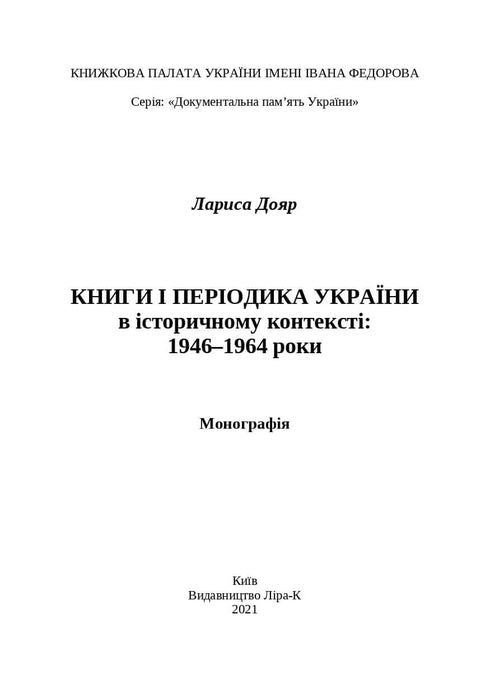 КНИЖКОВА ПАЛАТА УКРАЇНИ ІМЕНІ ІВАНА ФЕДОРОВА

Серія: «Документальна пам’ять України»

Лариса Дояр

КНИГИ І ПЕРІОДИКА УКРАЇНИ
в історичному контексті:
1946–1964 роки

Монографія

Київ
Видавництво Ліра-К
2021